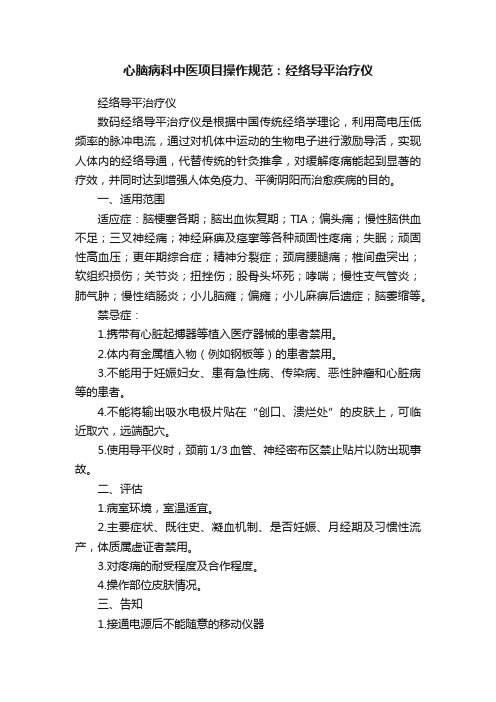 心脑病科中医项目操作规范：经络导平治疗仪

经络导平治疗仪

数码经络导平治疗仪是根据中国传统经络学理论，利用高电压低频率的脉冲电流，通过对机体中运动的生物电子进行激励导活，实现人体内的经络导通，代替传统的针灸推拿，对缓解疼痛能起到显著的疗效，并同时达到增强人体免疫力、平衡阴阳而治愈疾病的目的。

一、适用范围

适应症：脑梗塞各期；脑出血恢复期；TIA；偏头痛；慢性脑供血不足；三叉神经痛；神经麻痹及痉挛等各种顽固性疼痛；失眠；顽固性高血压；更年期综合症；精神分裂症；颈肩腰腿痛；椎间盘突出；软组织损伤；关节炎；扭挫伤；股骨头坏死；哮喘；慢性支气管炎；肺气肿；慢性结肠炎；小儿脑瘫；偏瘫；小儿麻痹后遗症；脑萎缩等。

禁忌症：

1.携带有心脏起搏器等植入医疗器械的患者禁用。

2.体内有金属植入物（例如钢板等）的患者禁用。

3.不能用于妊娠妇女、患有急性病、传染病、恶性肿瘤和心脏病等的患者。

4.不能将输出吸水电极片贴在“创口、溃烂处”的皮肤上，可临近取穴，远端配穴。

5.使用导平仪时，颈前1/3血管、神经密布区禁止贴片以防出现事故。

二、评估

1.病室环境，室温适宜。

2.主要症状、既往史、凝血机制、是否妊娠、月经期及习惯性流产，体质属虚证者禁用。

3.对疼痛的耐受程度及合作程度。

4.操作部位皮肤情况。

三、告知

1.接通电源后不能随意的移动仪器